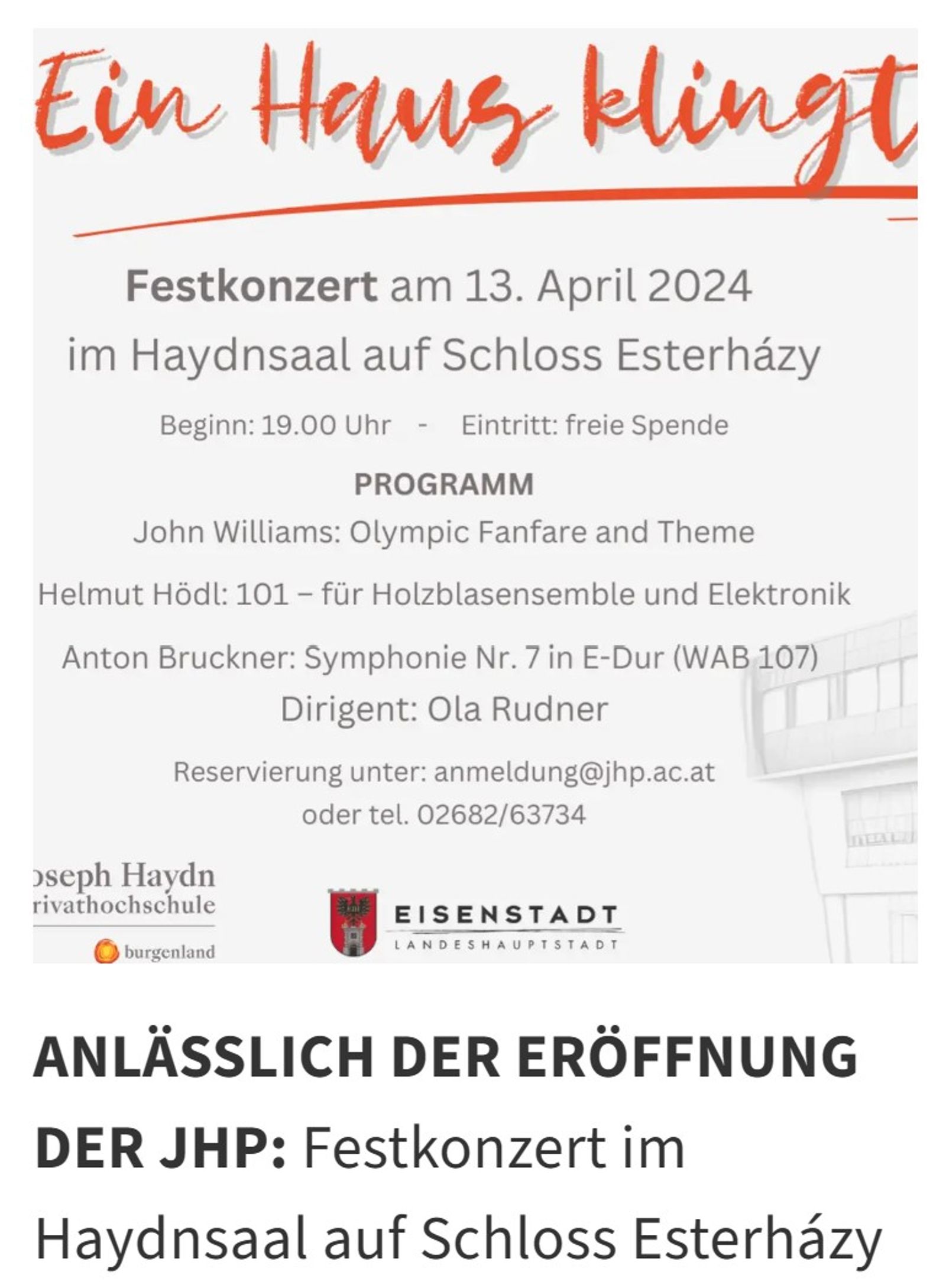 Ein Haus klingt

Festkonzert am 13. April 2024
im Haydnsaal auf Schloss Esterházy

Beginn: 19.00 Uhr - Eintritt: freie Spende

PROGRAMM

John Williams: Olympic Fanfare and Theme

Helmut Hödl: 101 – für Holzblasensemble und Elektronik

Anton Bruckner: Symphonie Nr. 7 in E-Dur (WAB 107)

Dirigent: Ola Rudner

Reservierung unter: anmeldung@jhp.ac.at
oder tel. 02682/63734

oseph Haydn
rivathochschule
burgenland

EISENSTADT
LANDESHAUPTSTADT

ANLÄSSLICH DER ERÖFFNUNG DER JHP: Festkonzert im Haydnsaal auf Schloss Esterházy